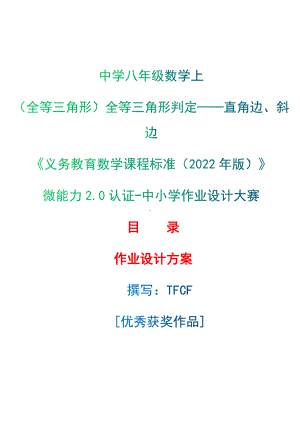 中学八年级数学上

（全等三角形）全等三角形判定——直角边、斜边

《义务教育数学课程标准（2022 年版）》

微能力 2.0 认证-中小学作业设计大赛

目　录

作业设计方案

撰写：TFCF

[优秀获奖作品]